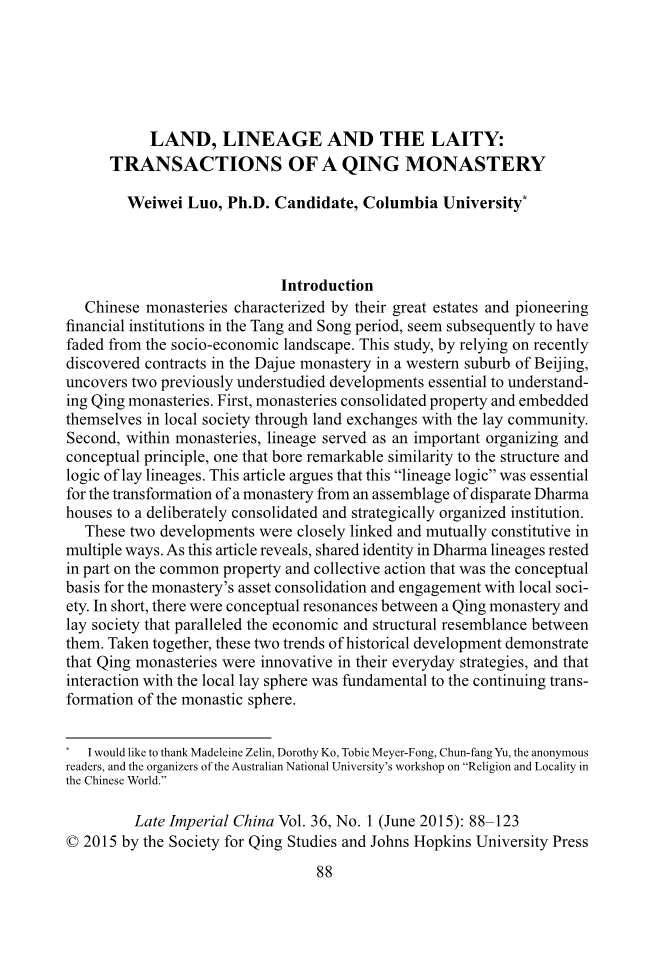 LAND, LINEAGE AND THE LAITY: TRANSACTIONS OF A QING MONASTERY

Weiwei Luo, Ph.D. Candidate, Columbia University*

Introduction

Chinese monasteries characterized by their great estates and pioneering financial institutions in the Tang and Song period, seem subsequently to have faded from the socio-economic landscape. This study, by relying on recently discovered contracts in the Dajue monastery in a western suburb of Beijing, uncovers two previously understudied developments essential to understanding Qing monasteries. First, monasteries consolidated property and embedded themselves in local society through land exchanges with the lay community. Second, within monasteries, lineage served as an important organizing and conceptual principle, one that bore remarkable similarity to the structure and logic of lay lineages. This article argues that this "lineage logic" was essential for the transformation of a monastery from an assemblage of disparate Dharma houses to a deliberately consolidated and strategically organized institution.

These two developments were closely linked and mutually constitutive in multiple ways. As this article reveals, shared identity in Dharma lineages rested in part on the common property and collective action that was the conceptual basis for the monastery's asset consolidation and engagement with local society. In short, there were conceptual resonances between a Qing monastery and lay society that paralleled the economic and structural resemblance between them. Taken together, these two trends of historical development demonstrate that Qing monasteries were innovative in their everyday strategies, and that interaction with the local lay sphere was fundamental to the continuing transformation of the monastic sphere.

* I would like to thank Madeleine Zelin, Dorothy Ko, Tobie Meyer-Fong, Chun-fang Yu, the anonymous readers, and the organizers of the Australian National University's workshop on "Religion and Locality in the Chinese World."

Late Imperial China Vol. 36, No. 1 (June 2015): 88–123
© 2015 by the Society for Qing Studies and Johns Hopkins University Press

88